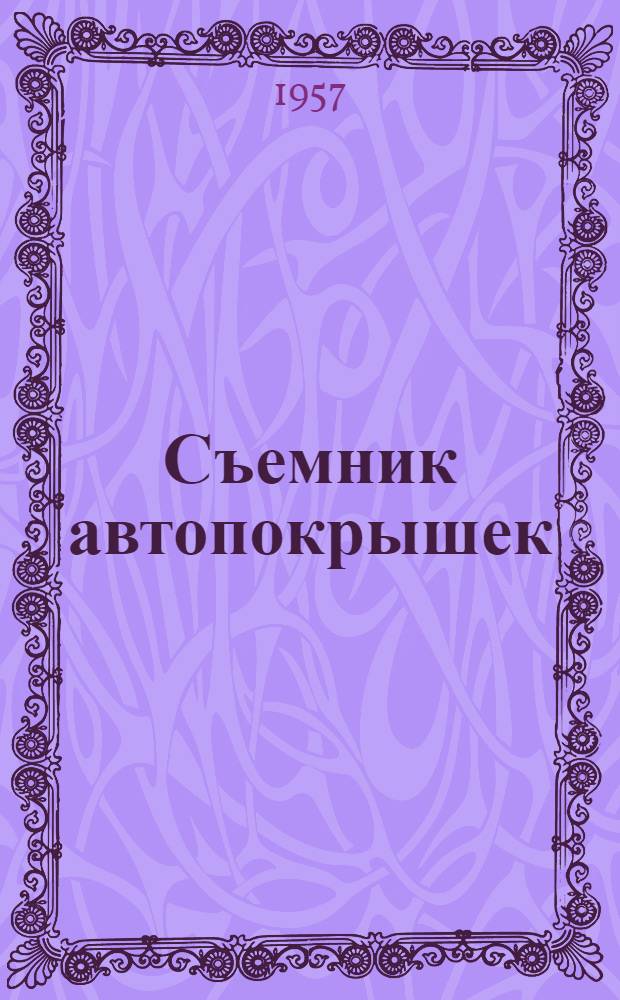 1957

Съемник автопокрышек